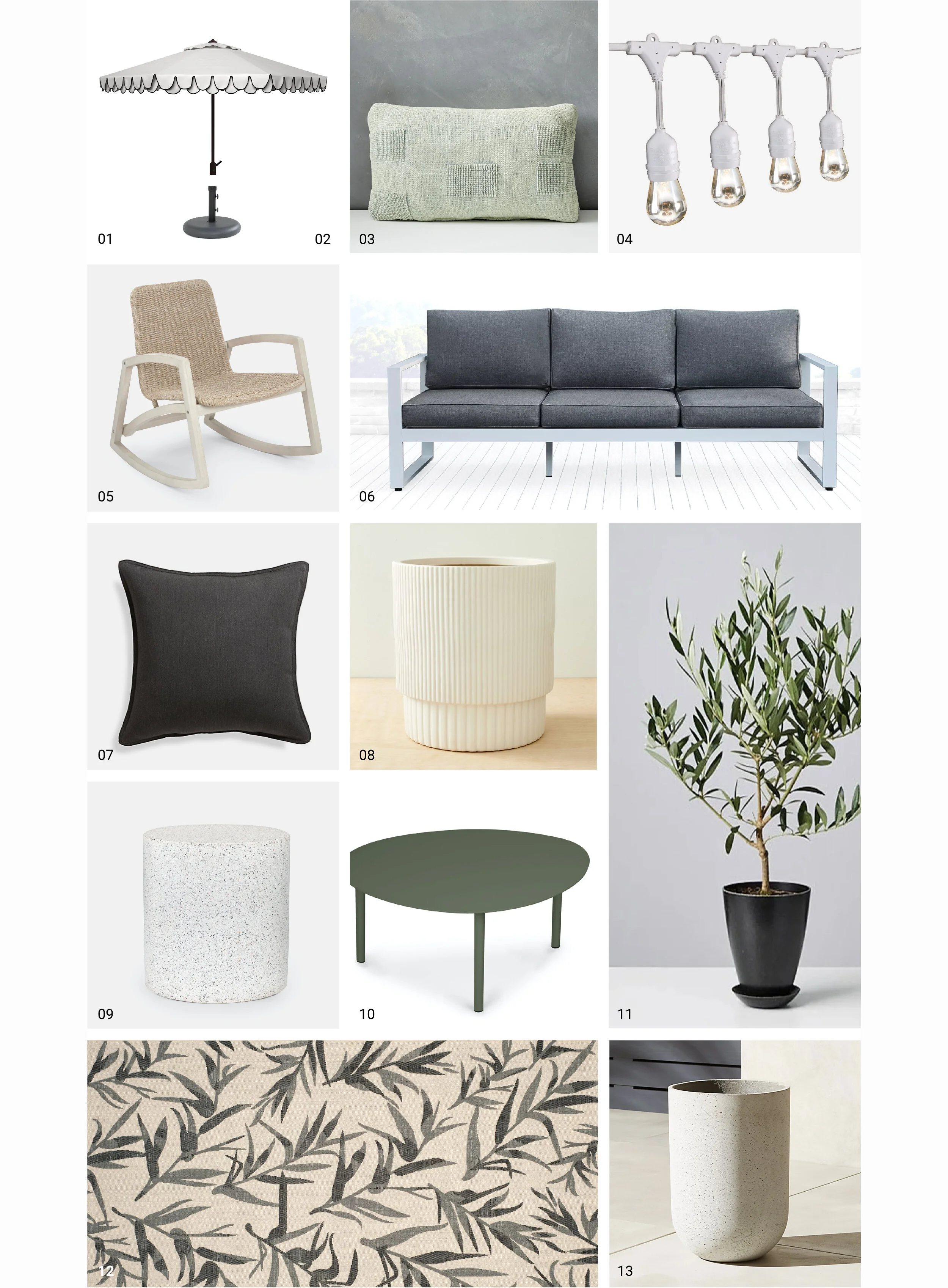 01

02

03

04

05

06

07

08

09

10

11

12

13